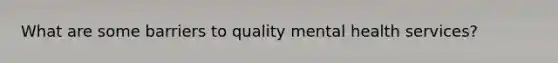 What are some barriers to quality mental health services?